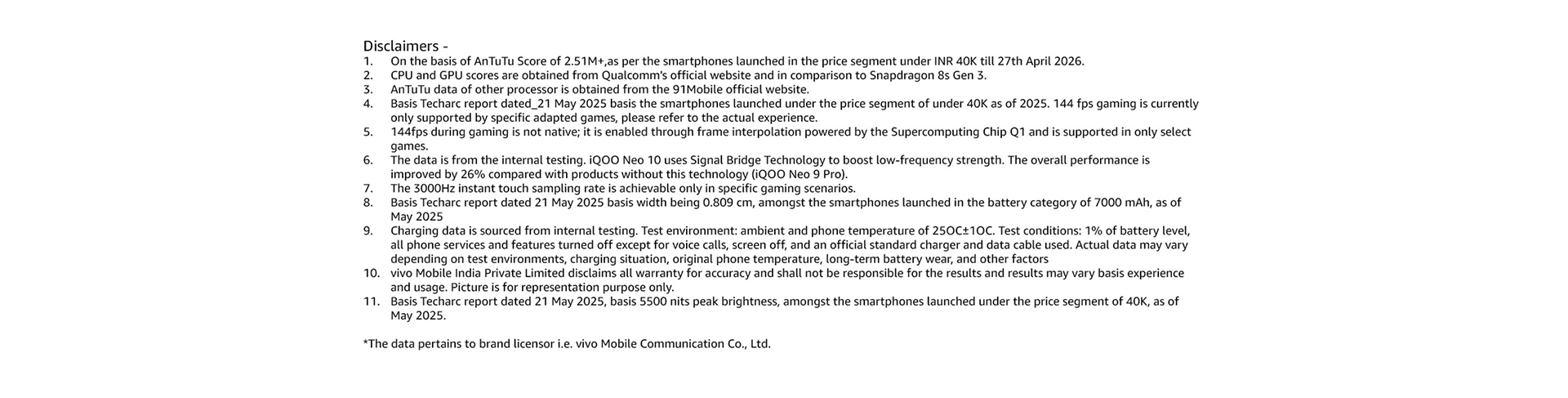 Disclaimers -
1. On the basis of AnTuTu Score of 2.51M+,as per the smartphones launched in the price segment under INR 40K till 27th April 2026.
2. CPU and GPU scores are obtained from Qualcomm's official website and in comparison to Snapdragon 8s Gen 3.
3. AnTuTu data of other processor is obtained from the 91Mobile official website.
4. Basis Techarc report dated_21 May 2025 basis the smartphones launched under the price segment of under 40K as of 2025. 144 fps gaming is currently only supported by specific adapted games, please refer to the actual experience.
5. 144fps during gaming is not native; it is enabled through frame interpolation powered by the Supercomputing Chip Q1 and is supported in only select games.
6. The data is from the internal testing. iQOO Neo 10 uses Signal Bridge Technology to boost low-frequency strength. The overall performance is improved by 26% compared with products without this technology (iQOO Neo 9 Pro).
7. The 3000Hz instant touch sampling rate is achievable only in specific gaming scenarios.
8. Basis Techarc report dated 21 May 2025 basis width being 0.809 cm, amongst the smartphones launched in the battery category of 7000 mAh, as of May 2025
9. Charging data is sourced from internal testing. Test environment: ambient and phone temperature of 25OC±1OC. Test conditions: 1% of battery level, all phone services and features turned off except for voice calls, screen off, and an official standard charger and data cable used. Actual data may vary depending on test environments, charging situation, original phone temperature, long-term battery wear, and other factors
10. vivo Mobile India Private Limited disclaims all warranty for accuracy and shall not be responsible for the results and results may vary basis experience and usage. Picture is for representation purpose only.
11. Basis Techarc report dated 21 May 2025, basis 5500 nits peak brightness, amongst the smartphones launched under the price segment of 40K, as of May 2025.

*The data pertains to brand licensor i.e. vivo Mobile Communication Co., Ltd.